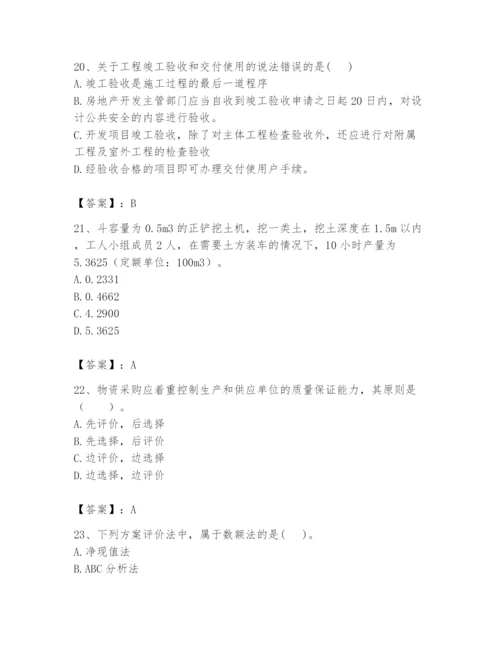 20、关于工程竣工验收和交付使用的说法错误的是( )
A.竣工验收是施工过程的最后一道程序
B.房地产开发主管部门应当自收到竣工验收申请之日起20日内，对设计公共安全的内容进行验收。
C.开发项目竣工验收，除了对主体工程检查验收外，还应进行对附属工程及室外工程的检查验收
D.经验收合格的项目即可办理交付使用户手续。

【答案】：B

21、斗容量为0.5m3的正铲挖土机，挖一类土，挖土深度在1.5m以内，工人小组成员2人，在需要土方装车的情况下，10小时产量为5.3625（定额单位：100m3）。
A.0.2331
B.0.4662
C.4.2900
D.5.3625

【答案】：A

22、物资采购应着重控制生产和供应单位的质量保证能力，其原则是（ ）。
A.先评价，后选择
B.先选择，后评价
C.边评价，边选择
D.边选择，边评价

【答案】：A

23、下列方案评价法中，属于数额法的是( )。
A.净现值法
B.ABC分析法